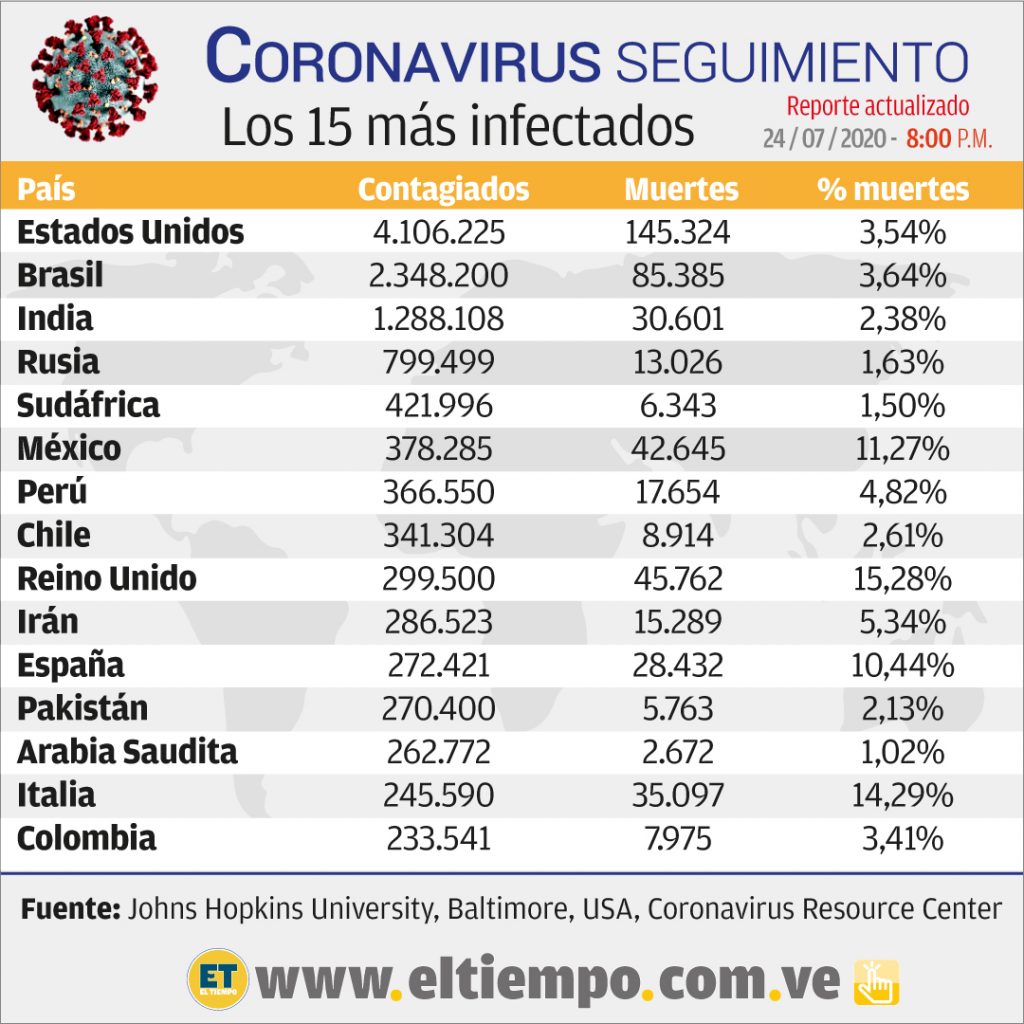 CORONAVIRUS SEGUIMIENTO
Los 15 más infectados
Reporte actualizado
24 / 07 / 2020 - 8:00 P.M.

| País | Contagiados | Muertes | % muertes |
|---|---|---|---|
| Estados Unidos | 4.106.225 | 145.324 | 3,54% |
| Brasil | 2.348.200 | 85.385 | 3,64% |
| India | 1.288.108 | 30.601 | 2,38% |
| Rusia | 799.499 | 13.026 | 1,63% |
| Sudáfrica | 421.996 | 6.343 | 1,50% |
| México | 378.285 | 42.645 | 11,27% |
| Perú | 366.550 | 17.654 | 4,82% |
| Chile | 341.304 | 8.914 | 2,61% |
| Reino Unido | 299.500 | 45.762 | 15,28% |
| Irán | 286.523 | 15.289 | 5,34% |
| España | 272.421 | 28.432 | 10,44% |
| Pakistán | 270.400 | 5.763 | 2,13% |
| Arabia Saudita | 262.772 | 2.672 | 1,02% |
| Italia | 245.590 | 35.097 | 14,29% |
| Colombia | 233.541 | 7.975 | 3,41% |

Fuente: Johns Hopkins University, Baltimore, USA, Coronavirus Resource Center

ET EL TIEMPO www.eltiempo.com.ve